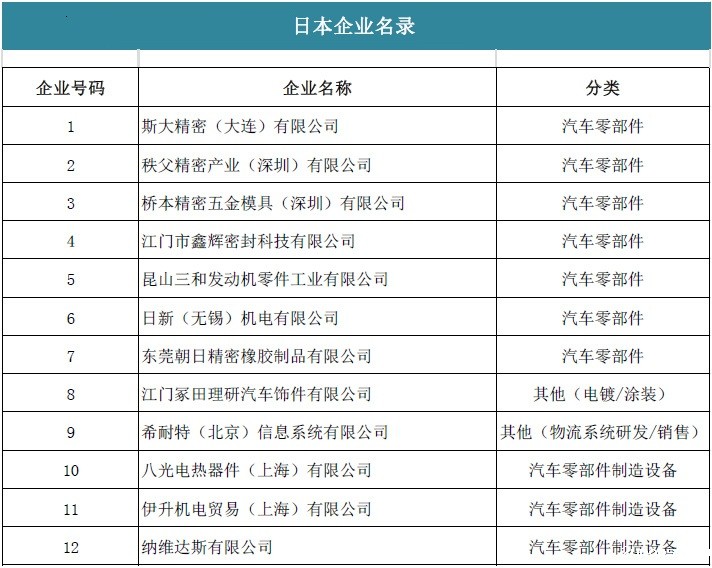 日本企业名录

| 企业号码 | 企业名称 | 分类 |
|---|---|---|
| 1 | 斯大精密（大连）有限公司 | 汽车零部件 |
| 2 | 秩父精密产业（深圳）有限公司 | 汽车零部件 |
| 3 | 桥本精密五金模具（深圳）有限公司 | 汽车零部件 |
| 4 | 江门市鑫辉密封科技有限公司 | 汽车零部件 |
| 5 | 昆山三和发动机零件工业有限公司 | 汽车零部件 |
| 6 | 日新（无锡）机电有限公司 | 汽车零部件 |
| 7 | 东莞朝日精密橡胶制品有限公司 | 汽车零部件 |
| 8 | 江门冢田理研汽车饰件有限公司 | 其他（电镀/涂装） |
| 9 | 希耐特（北京）信息系统有限公司 | 其他（物流系统研发/销售） |
| 10 | 八光电热器件（上海）有限公司 | 汽车零部件制造设备 |
| 11 | 伊升机电贸易（上海）有限公司 | 汽车零部件制造设备 |
| 12 | 纳维达斯有限公司 | 汽车零部件制造设备 |